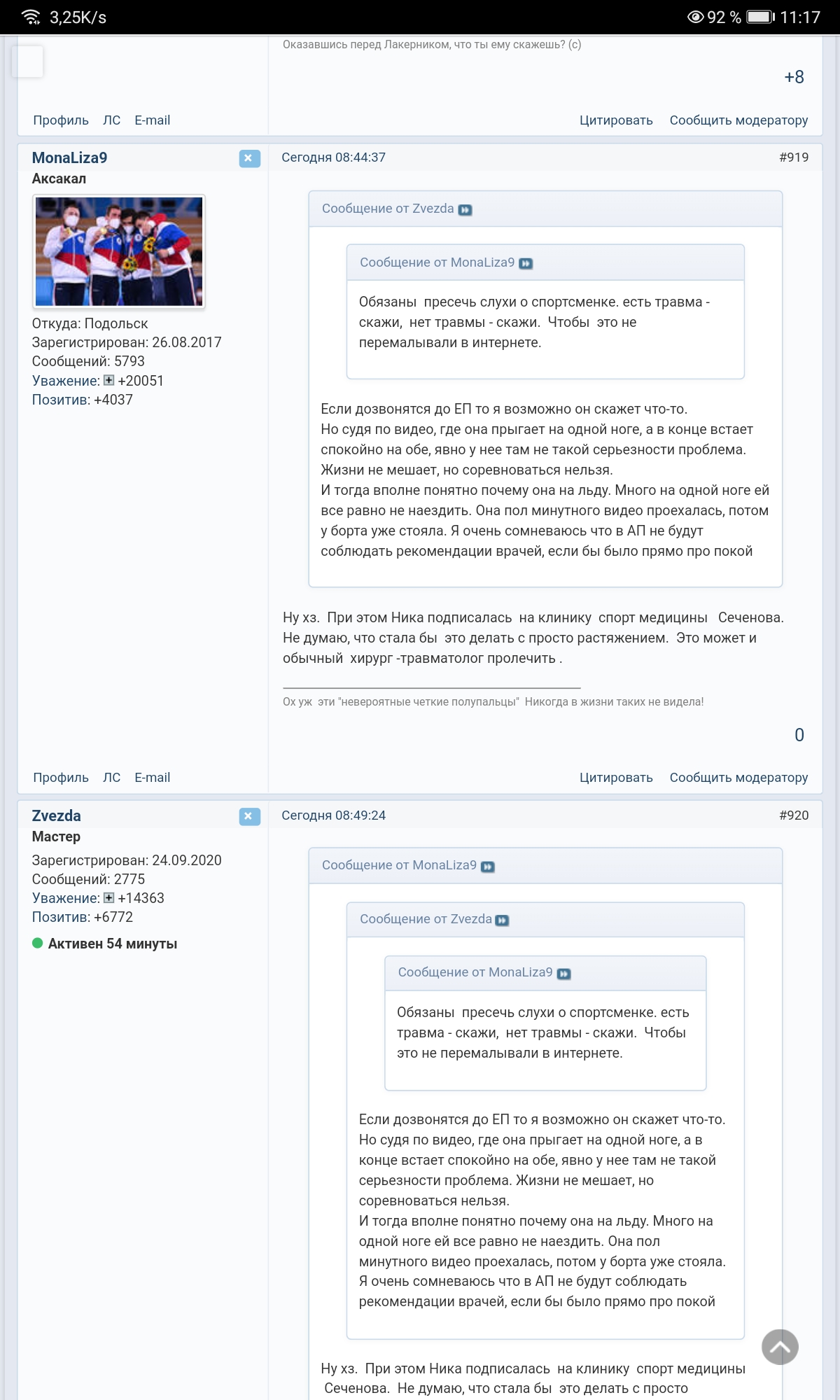 3,25K/s 92 % 11:17

Оказавшись перед Лакерником, что ты ему скажешь? (с)

+8

Профиль ЛС E-mail Цитировать Сообщить модератору

MonaLiza9
Аксакал

Откуда: Подольск
Зарегистрирован: 26.08.2017
Сообщений: 5793
Уважение: +20051
Позитив: +4037

Сегодня 08:44:37 #919

Сообщение от Zvezda

Сообщение от MonaLiza9

Обязаны пресечь слухи о спортсменке. есть травма - скажи, нет травмы - скажи. Чтобы это не перемалывали в интернете.

Если дозвонятся до ЕП то я возможно он скажет что-то.
Но судя по видео, где она прыгает на одной ноге, а в конце встает спокойно на обе, явно у нее там не такой серьезности проблема. Жизни не мешает, но соревноваться нельзя.
И тогда вполне понятно почему она на льду. Много на одной ноге ей все равно не наездить. Она пол минутного видео проехалась, потом у борта уже стояла. Я очень сомневаюсь что в АП не будут соблюдать рекомендации врачей, если бы было прямо про покой

Ну хз. При этом Ника подписалась на клинику спорт медицины Сеченова. Не думаю, что стала бы это делать с просто растяжением. Это может и обычный хирург -травматолог пролечить .

Ох уж эти "невероятные четкие полупальцы" Никогда в жизни таких не видела!

0

Профиль ЛС E-mail Цитировать Сообщить модератору

Zvezda
Мастер

Зарегистрирован: 24.09.2020
Сообщений: 2775
Уважение: +14363
Позитив: +6772
Активен 54 минуты

Сегодня 08:49:24 #920

Сообщение от MonaLiza9

Сообщение от Zvezda

Сообщение от MonaLiza9

Обязаны пресечь слухи о спортсменке. есть травма - скажи, нет травмы - скажи. Чтобы это не перемалывали в интернете.

Если дозвонятся до ЕП то я возможно он скажет что-то.
Но судя по видео, где она прыгает на одной ноге, а в конце встает спокойно на обе, явно у нее там не такой серьезности проблема. Жизни не мешает, но соревноваться нельзя.
И тогда вполне понятно почему она на льду. Много на одной ноге ей все равно не наездить. Она пол минутного видео проехалась, потом у борта уже стояла. Я очень сомневаюсь что в АП не будут соблюдать рекомендации врачей, если бы было прямо про покой

Ну хз. При этом Ника подписалась на клинику спорт медицины Сеченова. Не думаю, что стала бы это делать с просто